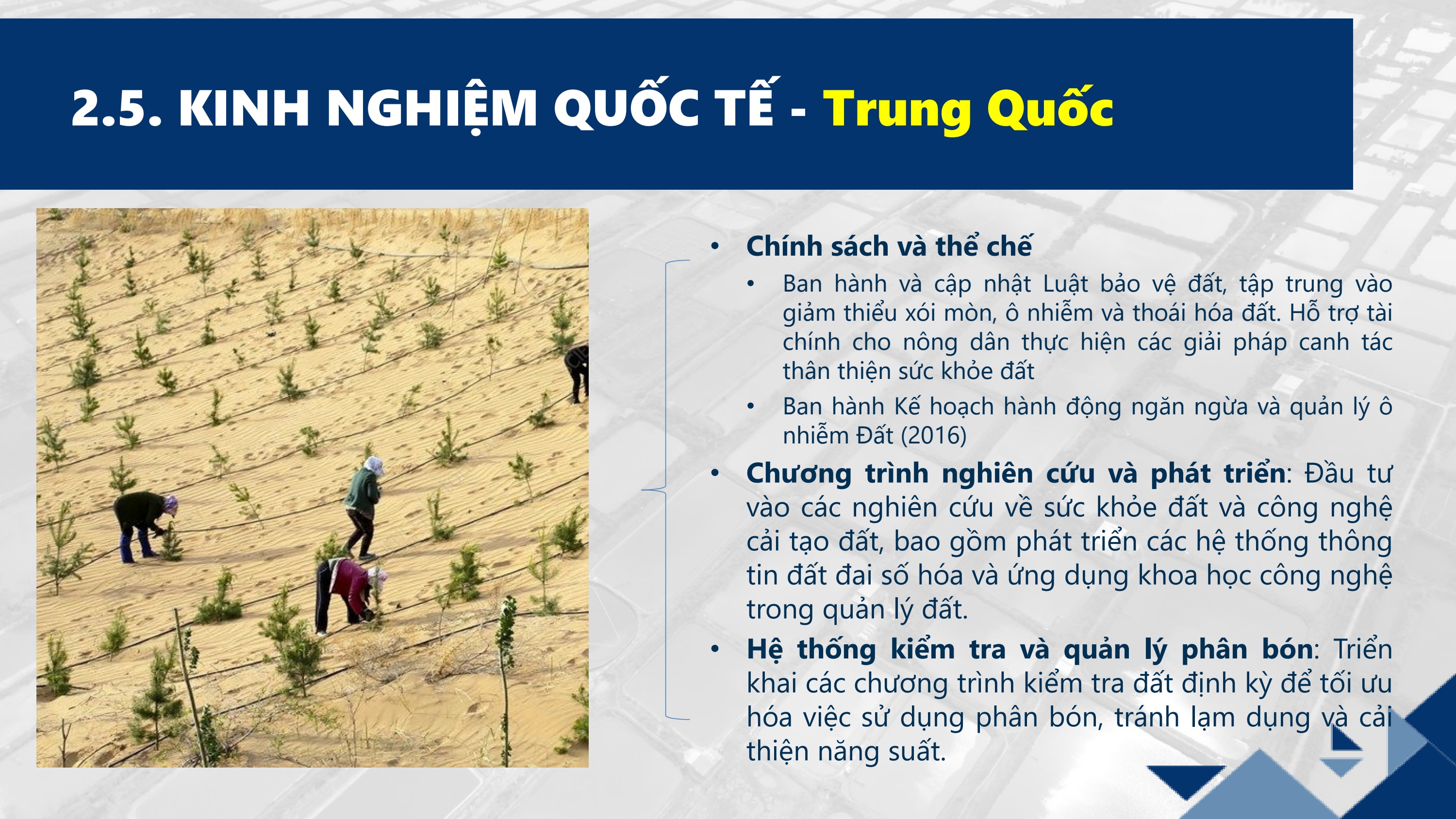 2.5. KINH NGHIỆM QUỐC TẾ - Trung Quốc

• Chính sách và thể chế
    • Ban hành và cập nhật Luật bảo vệ đất, tập trung vào giảm thiểu xói mòn, ô nhiễm và thoái hóa đất. Hỗ trợ tài chính cho nông dân thực hiện các giải pháp canh tác thân thiện sức khỏe đất
    • Ban hành Kế hoạch hành động ngăn ngừa và quản lý ô nhiễm Đất (2016)
• Chương trình nghiên cứu và phát triển: Đầu tư vào các nghiên cứu về sức khỏe đất và công nghệ cải tạo đất, bao gồm phát triển các hệ thống thông tin đất đai số hóa và ứng dụng khoa học công nghệ trong quản lý đất.
• Hệ thống kiểm tra và quản lý phân bón: Triển khai các chương trình kiểm tra đất định kỳ để tối ưu hóa việc sử dụng phân bón, tránh lạm dụng và cải thiện năng suất.